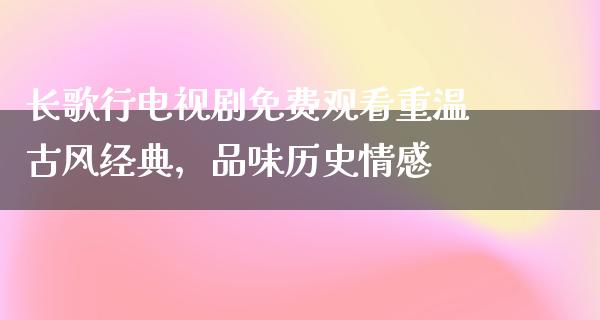 长歌行电视剧免费观看重温古风经典，品味历史情感